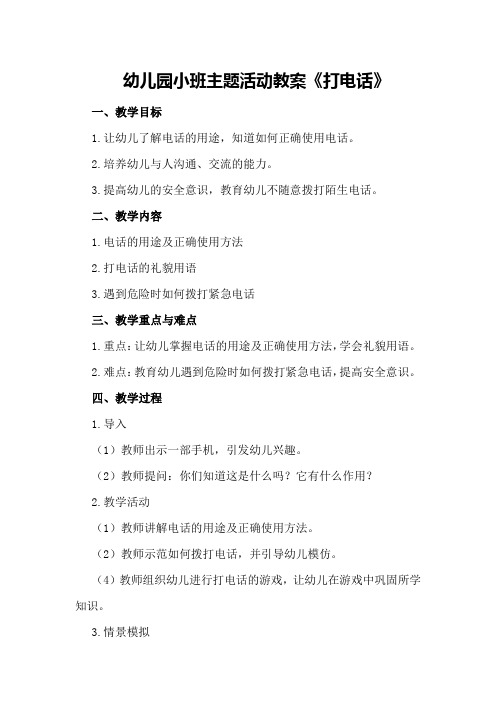 幼儿园小班主题活动教案《打电话》

一、教学目标

1.让幼儿了解电话的用途，知道如何正确使用电话。

2.培养幼儿与人沟通、交流的能力。

3.提高幼儿的安全意识，教育幼儿不随意拨打陌生电话。

二、教学内容

1.电话的用途及正确使用方法

2.打电话的礼貌用语

3.遇到危险时如何拨打紧急电话

三、教学重点与难点

1.重点：让幼儿掌握电话的用途及正确使用方法，学会礼貌用语。

2.难点：教育幼儿遇到危险时如何拨打紧急电话，提高安全意识。

四、教学过程

1.导入

（1）教师出示一部手机，引发幼儿兴趣。

（2）教师提问：你们知道这是什么吗？它有什么作用？

2.教学活动

（1）教师讲解电话的用途及正确使用方法。

（2）教师示范如何拨打电话，并引导幼儿模仿。

（4）教师组织幼儿进行打电话的游戏，让幼儿在游戏中巩固所学知识。

3.情景模拟